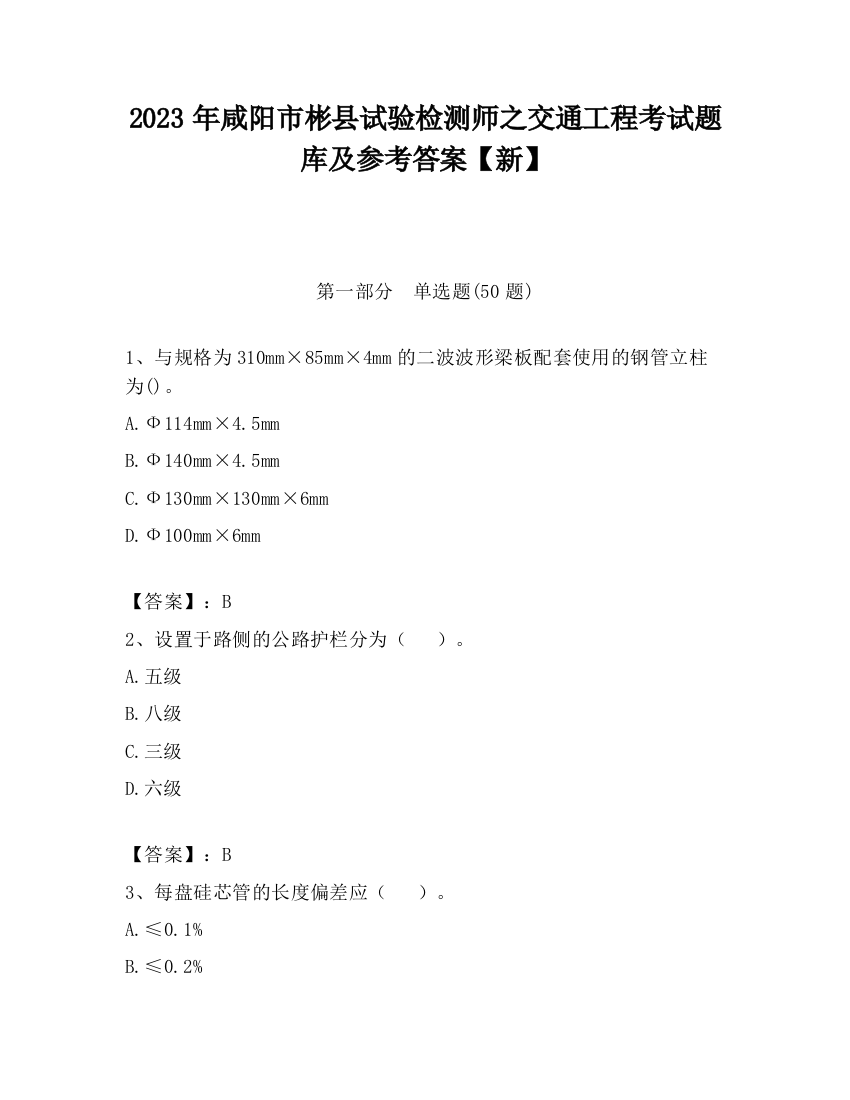 2023 年咸阳市彬县试验检测师之交通工程考试题库及参考答案【新】

第一部分　单选题(50 题)

1、与规格为 310mm×85mm×4mm 的二波波形梁板配套使用的钢管立柱为()。

A. Φ114mm×4.5mm

B. Φ140mm×4.5mm

C. Φ130mm×130mm×6mm

D. Φ100mm×6mm

【答案】：B

2、设置于路侧的公路护栏分为（　　）。

A. 五级

B. 八级

C. 三级

D. 六级

【答案】：B

3、每盘硅芯管的长度偏差应（　　）。

A. ≤0.1%

B. ≤0.2%